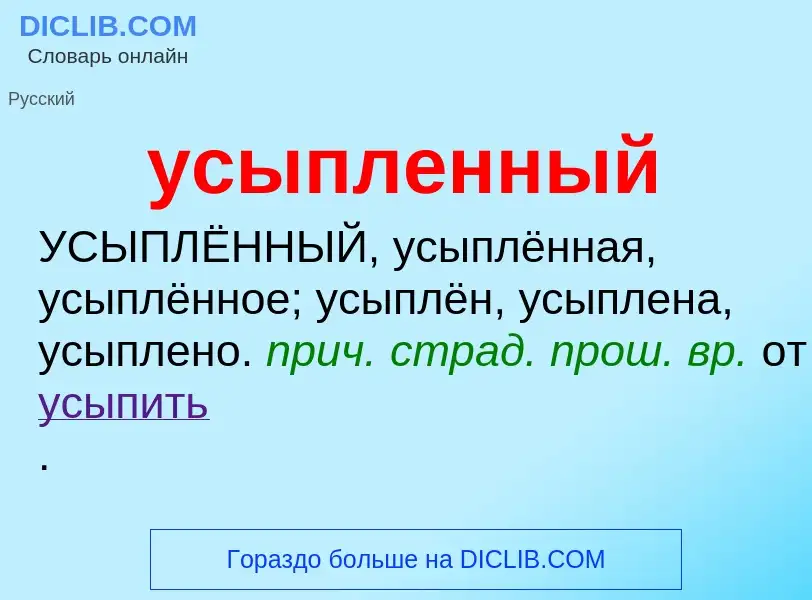 DICLIB.COM
Словарь онлайн

Русский

усыпленный

УСЫПЛЁННЫЙ, усыплённая, усыплённое; усыплён, усыплена, усыплено. прич. страд. прош. вр. от усыпить
.

Гораздо больше на DICLIB.COM